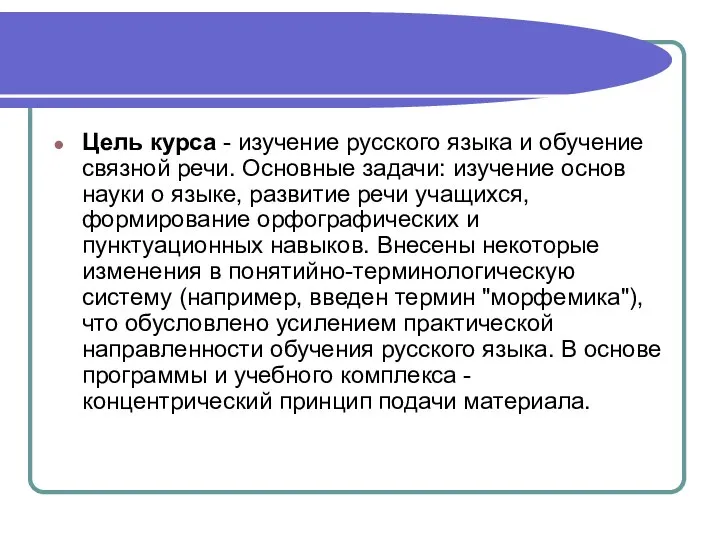 Цель курса - изучение русского языка и обучение связной речи. Основные задачи: изучение основ науки о языке, развитие речи учащихся, формирование орфографических и пунктуационных навыков. Внесены некоторые изменения в понятийно-терминологическую систему (например, введен термин "морфемика"), что обусловлено усилением практической направленности обучения русского языка. В основе программы и учебного комплекса - концентрический принцип подачи материала.